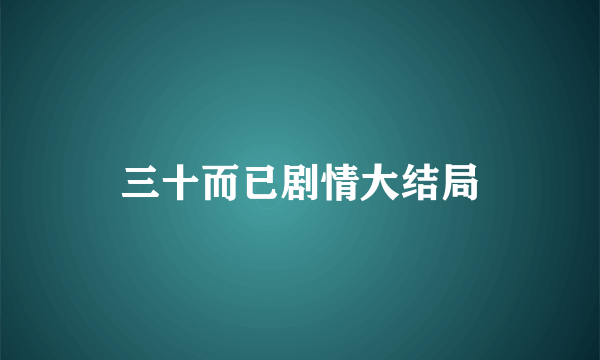 三十而已剧情大结局